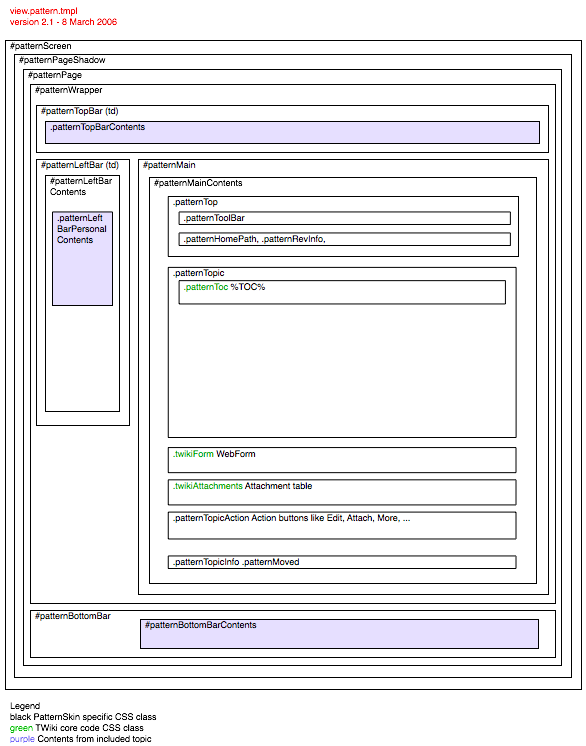 view.pattern.tmpl
version 2.1 - 8 March 2006

#patternScreen
#patternPageShadow
#patternPage
#patternWrapper
#patternTopBar (td)
.patternTopBarContents
#patternLeftBar (td)
#patternLeftBar Contents
.patternLeft BarPersonal Contents
#patternMain
#patternMainContents
.patternTop
.patternToolBar
.patternHomePath, .patternRevInfo,
.patternTopic
.patternToc %TOC%
.twikiForm WebForm
.twikiAttachments Attachment table
.patternTopicAction Action buttons like Edit, Attach, More, ...
.patternTopicInfo .patternMoved
#patternBottomBar
#patternBottomBarContents

Legend
black PatternSkin specific CSS class
green TWiki core code CSS class
purple Contents from included topic